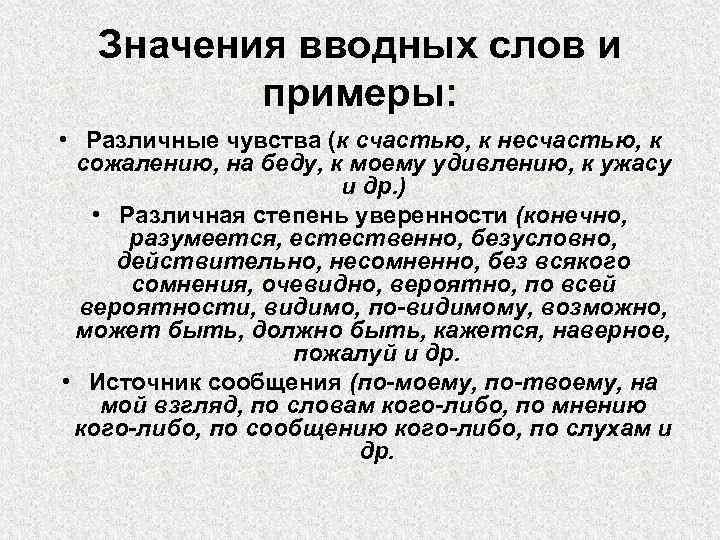 Значения вводных слов и примеры:

• Различные чувства (к счастью, к несчастью, к сожалению, на беду, к моему удивлению, к ужасу и др.)

• Различная степень уверенности (конечно, разумеется, естественно, безусловно, действительно, несомненно, без всякого сомнения, очевидно, вероятно, по всей вероятности, видимо, по-видимому, возможно, может быть, должно быть, кажется, наверное, пожалуй и др.

• Источник сообщения (по-моему, по-твоему, на мой взгляд, по словам кого-либо, по мнению кого-либо, по сообщению кого-либо, по слухам и др.